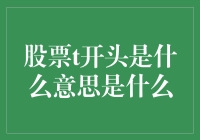 股票t开头是什么意思是什么